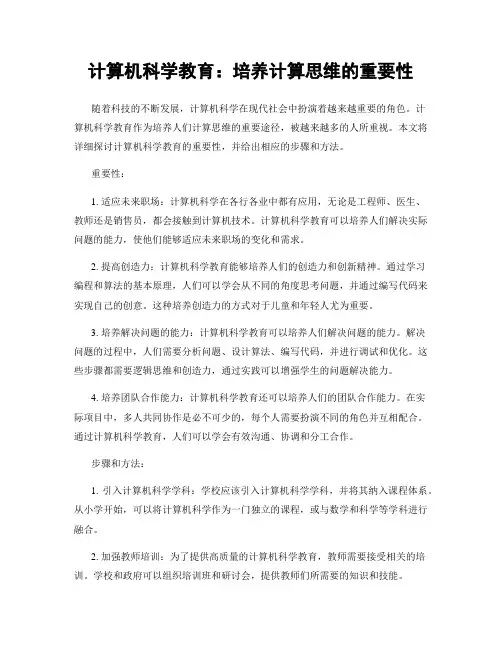 计算机科学教育：培养计算思维的重要性

随着科技的不断发展，计算机科学在现代社会中扮演着越来越重要的角色。计算机科学教育作为培养人们计算思维的重要途径，被越来越多的人所重视。本文将详细探讨计算机科学教育的重要性，并给出相应的步骤和方法。

重要性：

1. 适应未来职场：计算机科学在各行各业中都有应用，无论是工程师、医生、教师还是销售员，都会接触到计算机技术。计算机科学教育可以培养人们解决实际问题的能力，使他们能够适应未来职场的变化和需求。

2. 提高创造力：计算机科学教育能够培养人们的创造力和创新精神。通过学习编程和算法的基本原理，人们可以学会从不同的角度思考问题，并通过编写代码来实现自己的创意。这种培养创造力的方式对于儿童和年轻人尤为重要。

3. 培养解决问题的能力：计算机科学教育可以培养人们解决问题的能力。解决问题的过程中，人们需要分析问题、设计算法、编写代码，并进行调试和优化。这些步骤都需要逻辑思维和创造力，通过实践可以增强学生的问题解决能力。

4. 培养团队合作能力：计算机科学教育还可以培养人们的团队合作能力。在实际项目中，多人共同协作是必不可少的，每个人需要扮演不同的角色并互相配合。通过计算机科学教育，人们可以学会有效沟通、协调和分工合作。

步骤和方法：

1. 引入计算机科学学科：学校应该引入计算机科学学科，并将其纳入课程体系。从小学开始，可以将计算机科学作为一门独立的课程，或与数学和科学等学科进行融合。

2. 加强教师培训：为了提供高质量的计算机科学教育，教师需要接受相关的培训。学校和政府可以组织培训班和研讨会，提供教师们所需要的知识和技能。